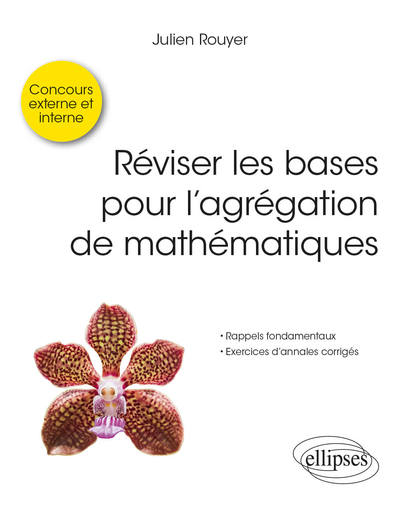 Julien Rouyer

Concours externe et interne

Réviser les bases pour l'agrégation de mathématiques

• Rappels fondamentaux
• Exercices d'annales corrigés

ellipses